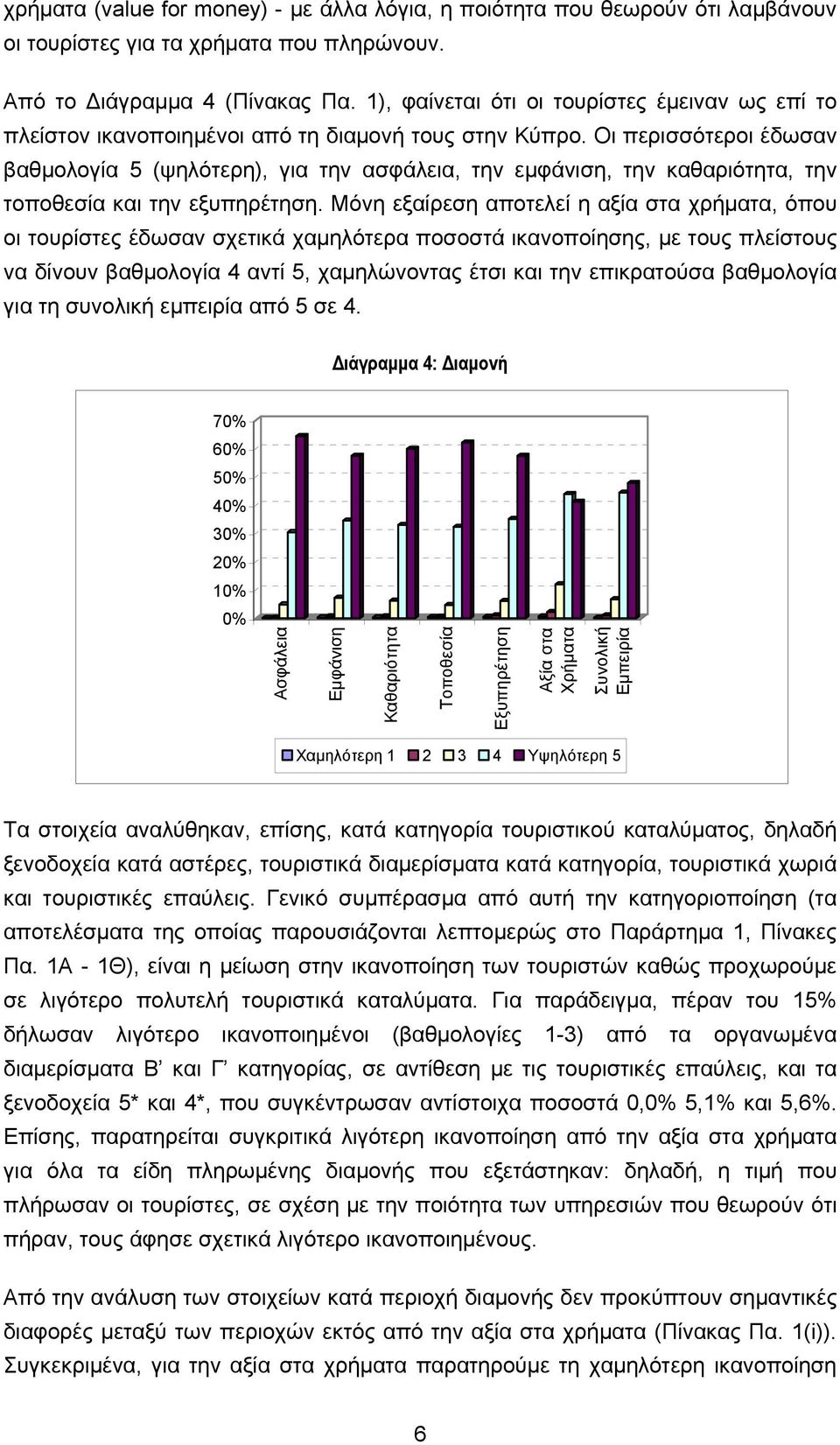 χρήματα (value for money) - με άλλα λόγια, η ποιότητα που θεωρούν ότι λαμβάνουν οι τουρίστες για τα χρήματα που πληρώνουν.

Από το Διάγραμμα 4 (Πίνακας Πα. 1), φαίνεται ότι οι τουρίστες έμειναν ως επί το πλείστον ικανοποιημένοι από τη διαμονή τους στην Κύπρο. Οι περισσότεροι έδωσαν βαθμολογία 5 (ψηλότερη), για την ασφάλεια, την εμφάνιση, την καθαριότητα, την τοποθεσία και την εξυπηρέτηση. Μόνη εξαίρεση αποτελεί η αξία στα χρήματα, όπου οι τουρίστες έδωσαν σχετικά χαμηλότερα ποσοστά ικανοποίησης, με τους πλείστους να δίνουν βαθμολογία 4 αντί 5, χαμηλώνοντας έτσι και την επικρατούσα βαθμολογία για τη συνολική εμπειρία από 5 σε 4.

Διάγραμμα 4: Διαμονή

70%
60%
50%
40%
30%
20%
10%
0%

Ασφάλεια
Εμφάνιση
Καθαριότητα
Τοποθεσία
Εξυπηρέτηση
Αξία στα Χρήματα
Συνολική Εμπειρία

Χαμηλότερη 1 2 3 4 Υψηλότερη 5

Τα στοιχεία αναλύθηκαν, επίσης, κατά κατηγορία τουριστικού καταλύματος, δηλαδή ξενοδοχεία κατά αστέρες, τουριστικά διαμερίσματα κατά κατηγορία, τουριστικά χωριά και τουριστικές επαύλεις. Γενικό συμπέρασμα από αυτή την κατηγοριοποίηση (τα αποτελέσματα της οποίας παρουσιάζονται λεπτομερώς στο Παράρτημα 1, Πίνακες Πα. 1Α - 1Θ), είναι η μείωση στην ικανοποίηση των τουριστών καθώς προχωρούμε σε λιγότερο πολυτελή τουριστικά καταλύματα. Για παράδειγμα, πέραν του 15% δήλωσαν λιγότερο ικανοποιημένοι (βαθμολογίες 1-3) από τα οργανωμένα διαμερίσματα Β' και Γ' κατηγορίας, σε αντίθεση με τις τουριστικές επαύλεις, και τα ξενοδοχεία 5* και 4*, που συγκέντρωσαν αντίστοιχα ποσοστά 0,0% 5,1% και 5,6%. Επίσης, παρατηρείται συγκριτικά λιγότερη ικανοποίηση από την αξία στα χρήματα για όλα τα είδη πληρωμένης διαμονής που εξετάστηκαν: δηλαδή, η τιμή που πλήρωσαν οι τουρίστες, σε σχέση με την ποιότητα των υπηρεσιών που θεωρούν ότι πήραν, τους άφησε σχετικά λιγότερο ικανοποιημένους.

Από την ανάλυση των στοιχείων κατά περιοχή διαμονής δεν προκύπτουν σημαντικές διαφορές μεταξύ των περιοχών εκτός από την αξία στα χρήματα (Πίνακας Πα. 1(i)). Συγκεκριμένα, για την αξία στα χρήματα παρατηρούμε τη χαμηλότερη ικανοποίηση

6